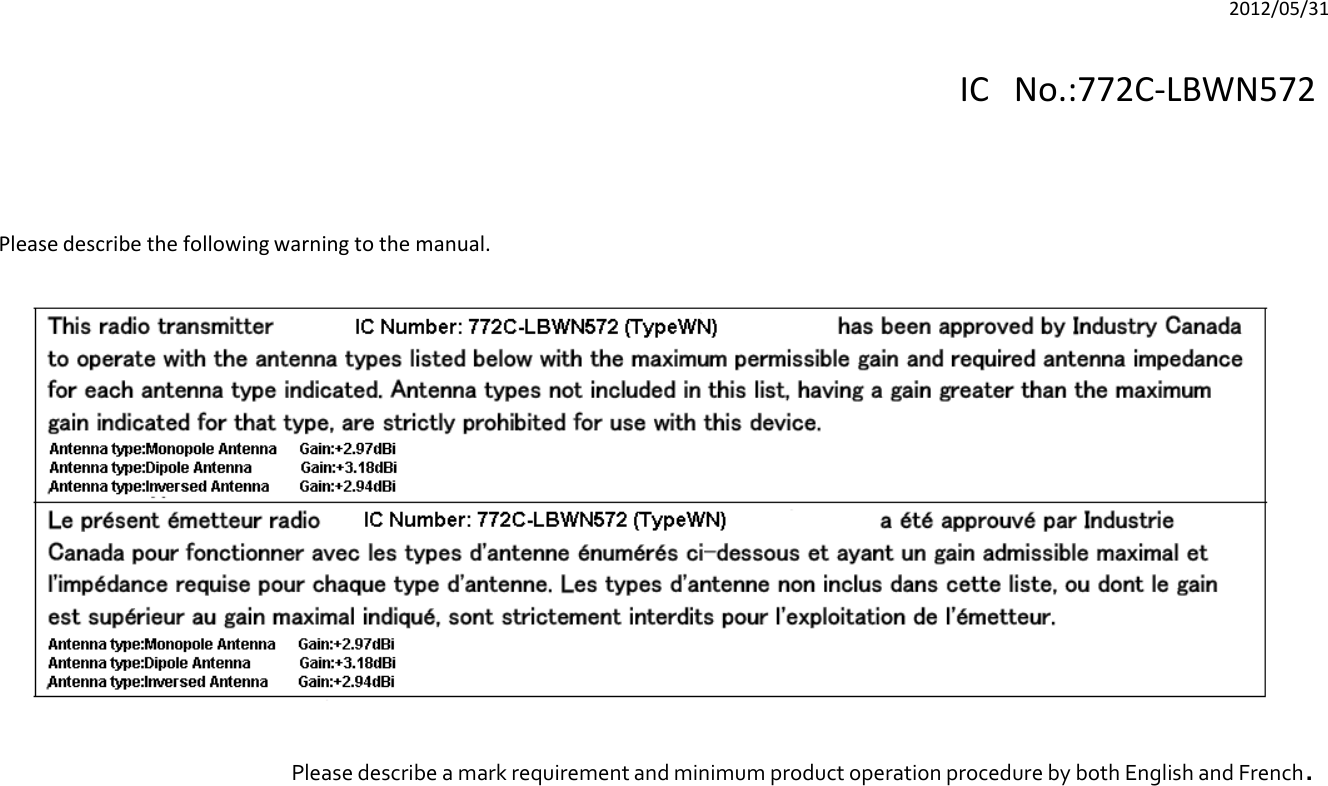 2012/05/31

IC No.:772C-LBWN572

Please describe the following warning to the manual.

This radio transmitter IC Number: 772C-LBWN572 (TypeWN) has been approved by Industry Canada to operate with the antenna types listed below with the maximum permissible gain and required antenna impedance for each antenna type indicated. Antenna types not included in this list, having a gain greater than the maximum gain indicated for that type, are strictly prohibited for use with this device.

Antenna type:Monopole Antenna Gain:+2.97dBi
Antenna type:Dipole Antenna Gain:+3.18dBi
Antenna type:Inversed Antenna Gain:+2.94dBi

Le présent émetteur radio IC Number: 772C-LBWN572 (TypeWN) a été approuvé par Industrie Canada pour fonctionner avec les types d'antenne énumérés ci-dessous et ayant un gain admissible maximal et l'impédance requise pour chaque type d'antenne. Les types d'antenne non inclus dans cette liste, ou dont le gain est supérieur au gain maximal indiqué, sont strictement interdits pour l'exploitation de l'émetteur.

Antenna type:Monopole Antenna Gain:+2.97dBi
Antenna type:Dipole Antenna Gain:+3.18dBi
Antenna type:Inversed Antenna Gain:+2.94dBi

Please describe a mark requirement and minimum product operation procedure by both English and French.